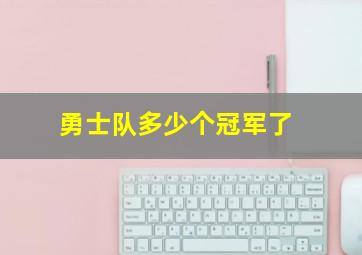 勇士队多少个冠军了